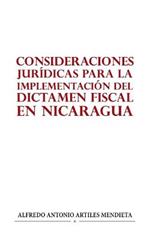 CONSIDERACIONES JURÍDICAS PARA LA IMPLEMENTACIÓN DEL DICTAMEN FISCAL EN NICARAGUA

ALFREDO ANTONIO ARTILES MENDIETA